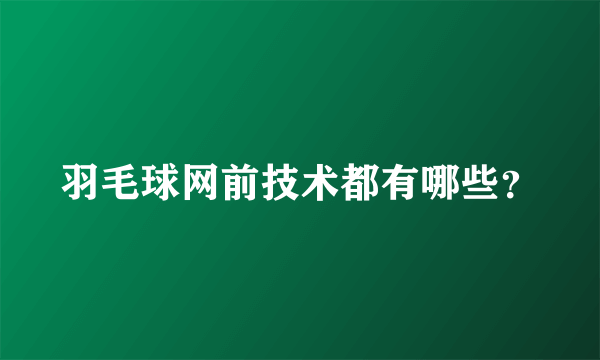 羽毛球网前技术都有哪些？